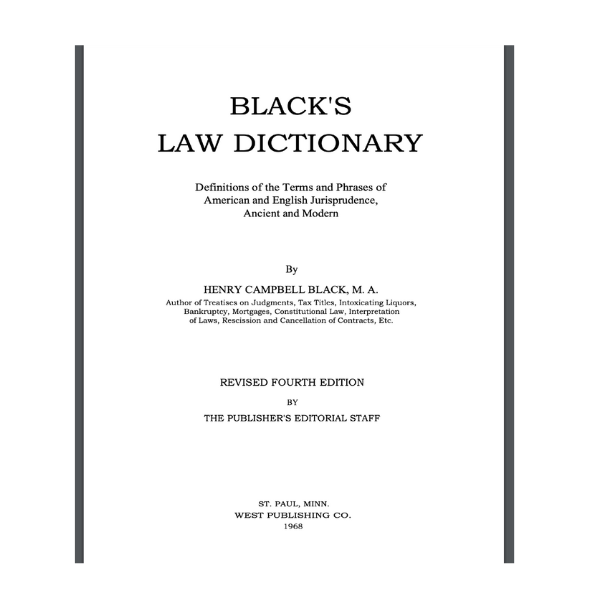 BLACK'S
LAW DICTIONARY

Definitions of the Terms and Phrases of
American and English Jurisprudence,
Ancient and Modern

By

HENRY CAMPBELL BLACK, M. A.
Author of Treatises on Judgments, Tax Titles, Intoxicating Liquors,
Bankruptcy, Mortgages, Constitutional Law, Interpretation
of Laws, Rescission and Cancellation of Contracts, Etc.

REVISED FOURTH EDITION
BY
THE PUBLISHER'S EDITORIAL STAFF

ST. PAUL, MINN.
WEST PUBLISHING CO.
1968